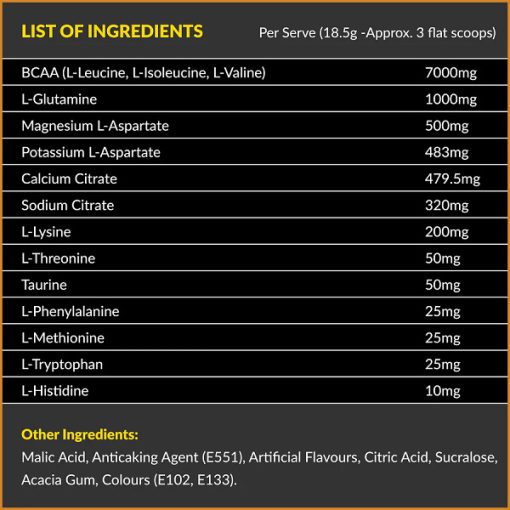 | LIST OF INGREDIENTS | Per Serve (18.5g -Approx. 3 flat scoops) |
|---|---|
| BCAA (L-Leucine, L-Isoleucine, L-Valine) | 7000mg |
| L-Glutamine | 1000mg |
| Magnesium L-Aspartate | 500mg |
| Potassium L-Aspartate | 483mg |
| Calcium Citrate | 479.5mg |
| Sodium Citrate | 320mg |
| L-Lysine | 200mg |
| L-Threonine | 50mg |
| Taurine | 50mg |
| L-Phenylalanine | 25mg |
| L-Methionine | 25mg |
| L-Tryptophan | 25mg |
| L-Histidine | 10mg |

Other Ingredients:

Malic Acid, Anticaking Agent (E551), Artificial Flavours, Citric Acid, Sucralose, Acacia Gum, Colours (E102, E133).